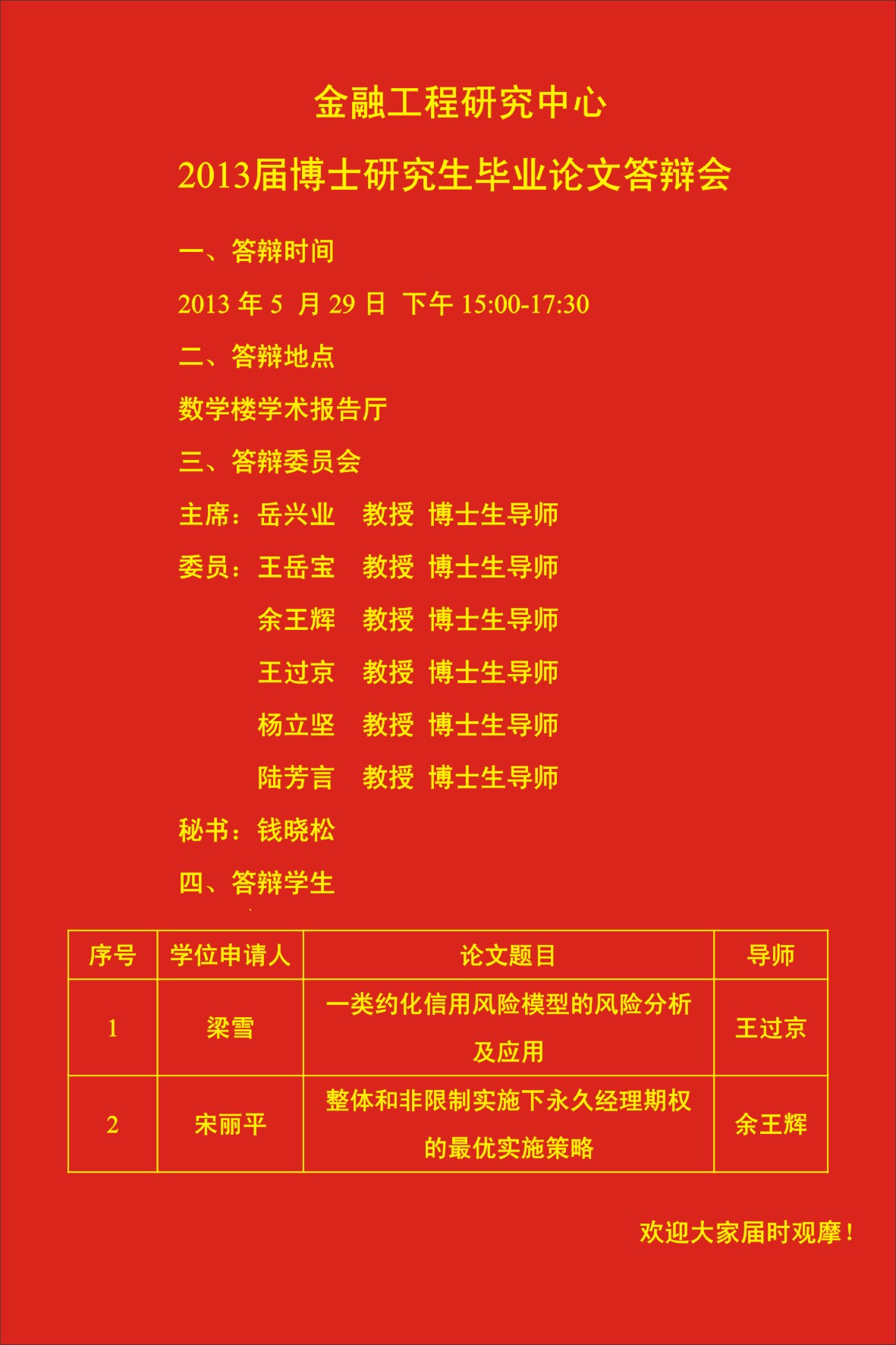 金融工程研究中心

2013届博士研究生毕业论文答辩会

一、答辩时间

2013年5月29日 下午15:00-17:30

二、答辩地点

数学楼学术报告厅

三、答辩委员会

主席：岳兴业 教授 博士生导师

委员：王岳宝 教授 博士生导师

余王辉 教授 博士生导师

王过京 教授 博士生导师

杨立坚 教授 博士生导师

陆芳言 教授 博士生导师

秘书：钱晓松

四、答辩学生

| 序号 | 学位申请人 | 论文题目 | 导师 |
|---|---|---|---|
| 1 | 梁雪 | 一类约化信用风险模型的风险分析及应用 | 王过京 |
| 2 | 宋丽平 | 整体和非限制实施下永久经理期权的最优实施策略 | 余王辉 |

欢迎大家届时观摩！